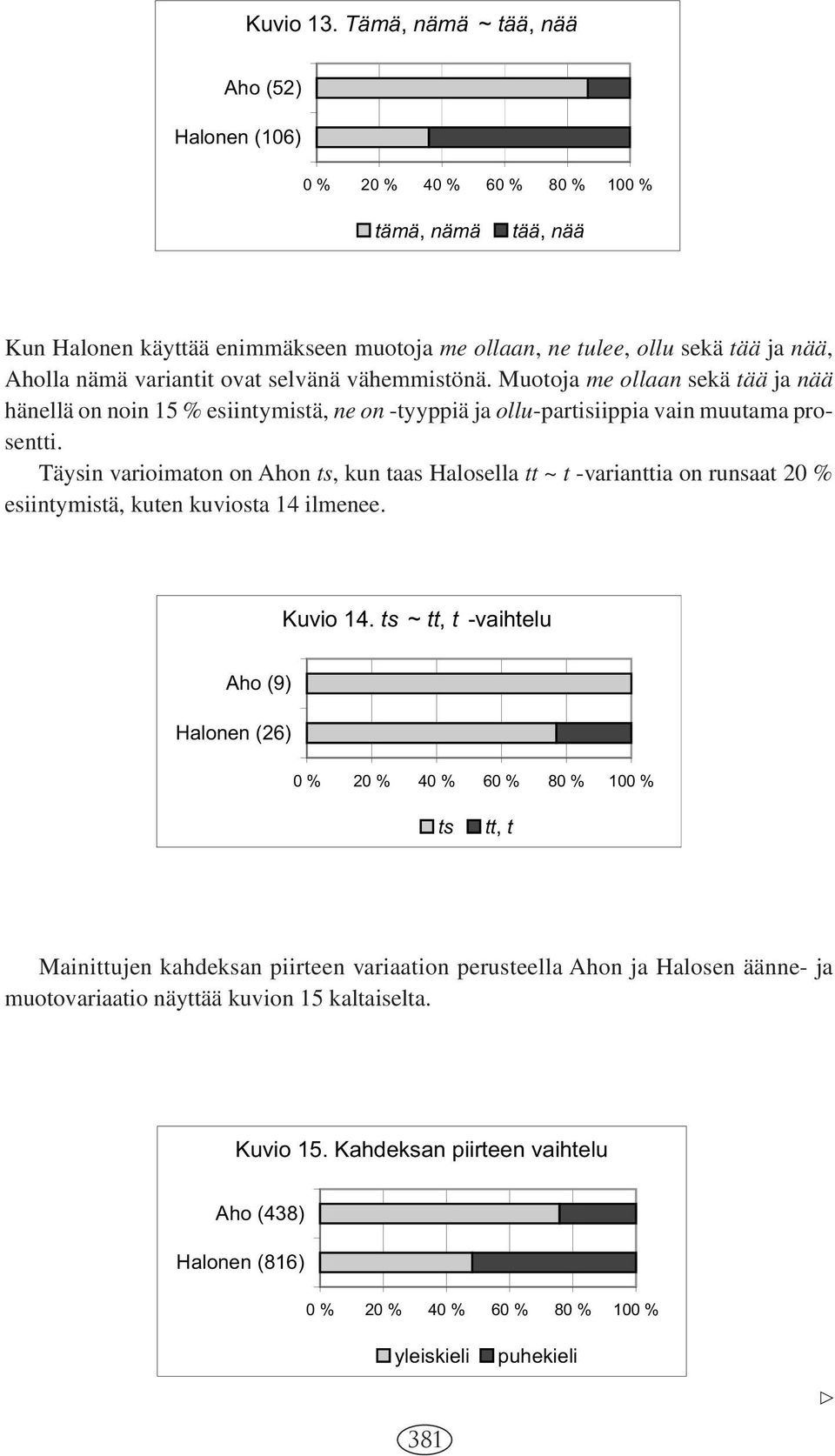 Kuvio 13. Tämä, nämä ~ tää, nää

Aho (52)

Halonen (106)

0 % 20 % 40 % 60 % 80 % 100 %

tämä, nämä tää, nää

Kun Halonen käyttää enimmäkseen muotoja me ollaan, ne tulee, ollu sekä tää ja nää, Aholla nämä variantit ovat selvänä vähemmistönä. Muotoja me ollaan sekä tää ja nää hänellä on noin 15 % esiintymistä, ne on -tyyppiä ja ollu-partisiippia vain muutama prosentti.

Täysin varioimaton on Ahon ts, kun taas Halosella tt ~ t -varianttia on runsaat 20 % esiintymistä, kuten kuviosta 14 ilmenee.

Kuvio 14. ts ~ tt, t -vaihtelu

Aho (9)

Halonen (26)

0 % 20 % 40 % 60 % 80 % 100 %

ts tt, t

Mainittujen kahdeksan piirteen variaation perusteella Ahon ja Halosen äänne- ja muotovariaatio näyttää kuvion 15 kaltaiselta.

Kuvio 15. Kahdeksan piirteen vaihtelu

Aho (438)

Halonen (816)

0 % 20 % 40 % 60 % 80 % 100 %

yleiskieli puhekieli

▷

381